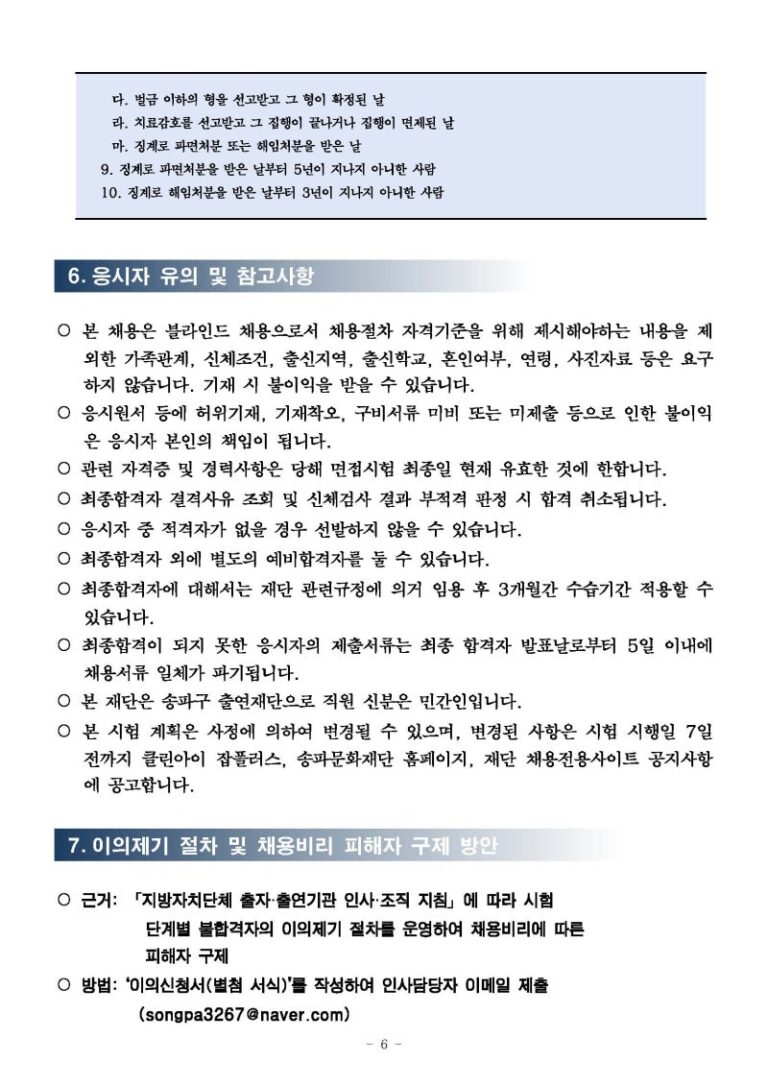 다. 벌금 이하의 형을 선고받고 그 형이 확정된 날
라. 치료감호를 선고받고 그 집행이 끝나거나 집행이 면제된 날
마. 징계로 파면처분 또는 해임처분을 받은 날
9. 징계로 파면처분을 받은 날부터 5년이 지나지 아니한 사람
10. 징계로 해임처분을 받은 날부터 3년이 지나지 아니한 사람

6. 응시자 유의 및 참고사항

○ 본 채용은 블라인드 채용으로서 채용절차 자격기준을 위해 제시해야하는 내용을 제외한 가족관계, 신체조건, 출신지역, 출신학교, 혼인여부, 연령, 사진자료 등은 요구하지 않습니다. 기재 시 불이익을 받을 수 있습니다.
○ 응시원서 등에 허위기재, 기재착오, 구비서류 미비 또는 미제출 등으로 인한 불이익은 응시자 본인의 책임이 됩니다.
○ 관련 자격증 및 경력사항은 당해 면접시험 최종일 현재 유효한 것에 한합니다.
○ 최종합격자 결격사유 조회 및 신체검사 결과 부적격 판정 시 합격 취소됩니다.
○ 응시자 중 적격자가 없을 경우 선발하지 않을 수 있습니다.
○ 최종합격자 외에 별도의 예비합격자를 둘 수 있습니다.
○ 최종합격자에 대해서는 재단 관련규정에 의거 임용 후 3개월간 수습기간 적용할 수 있습니다.
○ 최종합격이 되지 못한 응시자의 제출서류는 최종 합격자 발표날로부터 5일 이내에 채용서류 일체가 파기됩니다.
○ 본 재단은 송파구 출연재단으로 직원 신분은 민간인입니다.
○ 본 시험 계획은 사정에 의하여 변경될 수 있으며, 변경된 사항은 시험 시행일 7일 전까지 클린아이 잡플러스, 송파문화재단 홈페이지, 재단 채용전용사이트 공지사항에 공고합니다.

7. 이의제기 절차 및 채용비리 피해자 구제 방안

○ 근거: 「지방자치단체 출자·출연기관 인사·조직 지침」에 따라 시험 단계별 불합격자의 이의제기 절차를 운영하여 채용비리에 따른 피해자 구제
○ 방법: '이의신청서(별첨 서식)'를 작성하여 인사담당자 이메일 제출 (songpa3267@naver.com)

- 6 -